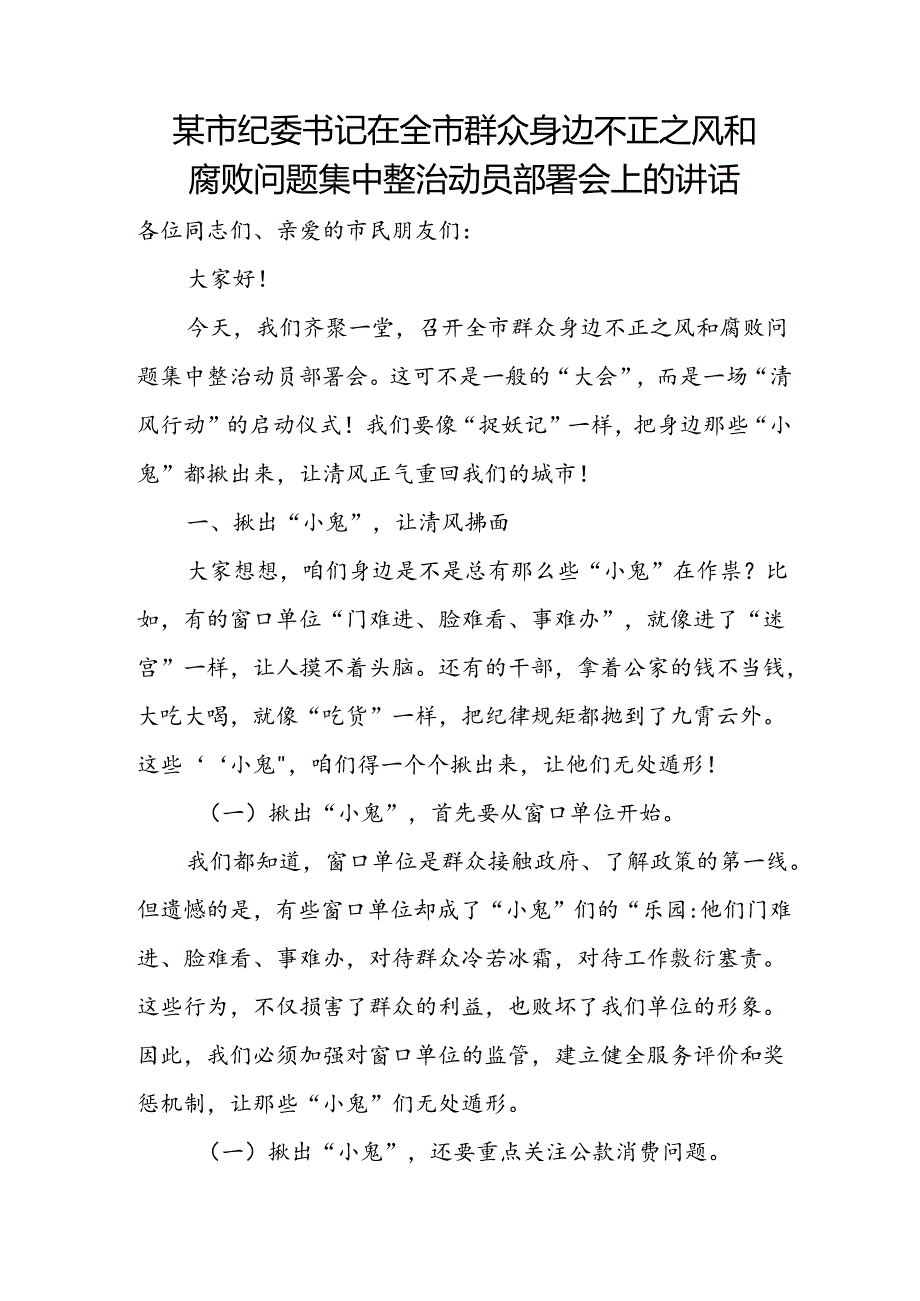 某市纪委书记在全市群众身边不正之风和腐败问题集中整治动员部署会上的讲话

各位同志们、亲爱的市民朋友们：

大家好！

今天，我们齐聚一堂，召开全市群众身边不正之风和腐败问题集中整治动员部署会。这可不是一般的“大会”，而是一场“清风行动”的启动仪式！我们要像“捉妖记”一样，把身边那些“小鬼”都揪出来，让清风正气重回我们的城市！

一、揪出“小鬼”，让清风拂面

大家想想，咱们身边是不是总有那么些“小鬼”在作祟？比如，有的窗口单位“门难进、脸难看、事难办”，就像进了“迷宫”一样，让人摸不着头脑。还有的干部，拿着公家的钱不当钱，大吃大喝，就像“吃货”一样，把纪律规矩都抛到了九霄云外。这些‘‘小鬼"，咱们得一个个揪出来，让他们无处遁形！

（一）揪出“小鬼”，首先要从窗口单位开始。

我们都知道，窗口单位是群众接触政府、了解政策的第一线。但遗憾的是，有些窗口单位却成了“小鬼”们的“乐园:他们门难进、脸难看、事难办，对待群众冷若冰霜，对待工作敷衍塞责。这些行为，不仅损害了群众的利益，也败坏了我们单位的形象。因此，我们必须加强对窗口单位的监管，建立健全服务评价和奖惩机制，让那些“小鬼”们无处遁形。

（一）揪出“小鬼”，还要重点关注公款消费问题。